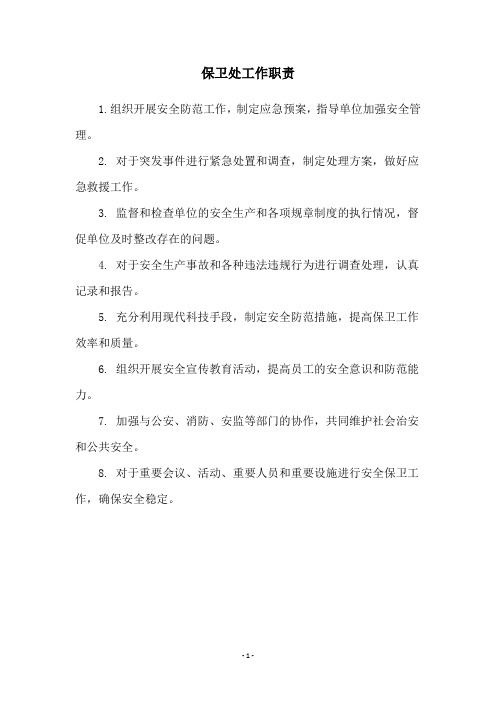 保卫处工作职责

1.组织开展安全防范工作，制定应急预案，指导单位加强安全管理。

2. 对于突发事件进行紧急处置和调查，制定处理方案，做好应急救援工作。

3. 监督和检查单位的安全生产和各项规章制度的执行情况，督促单位及时整改存在的问题。

4. 对于安全生产事故和各种违法违规行为进行调查处理，认真记录和报告。

5. 充分利用现代科技手段，制定安全防范措施，提高保卫工作效率和质量。

6. 组织开展安全宣传教育活动，提高员工的安全意识和防范能力。

7. 加强与公安、消防、安监等部门的协作，共同维护社会治安和公共安全。

8. 对于重要会议、活动、重要人员和重要设施进行安全保卫工作，确保安全稳定。

- 1 -